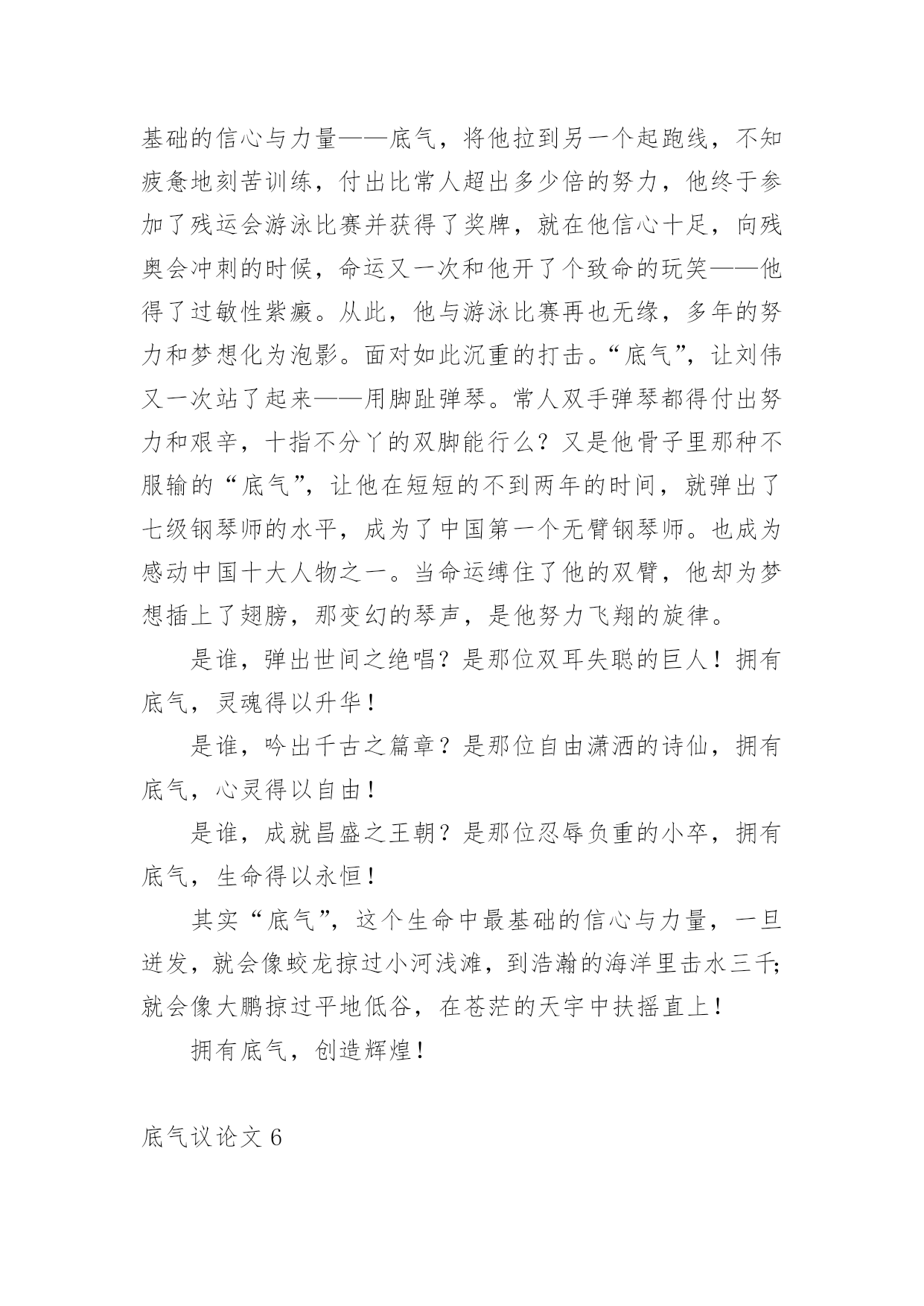 基础的信心与力量——底气，将他拉到另一个起跑线，不知疲惫地刻苦训练，付出比常人超出多少倍的努力，他终于参加了残运会游泳比赛并获得了奖牌，就在他信心十足，向残奥会冲刺的时候，命运又一次和他开了个致命的玩笑——他得了过敏性紫癜。从此，他与游泳比赛再也无缘，多年的努力和梦想化为泡影。面对如此沉重的打击。“底气”，让刘伟又一次站了起来——用脚趾弹琴。常人双手弹琴都得付出努力和艰辛，十指不分丫的双脚能行么？又是他骨子里那种不服输的“底气”，让他在短短的不到两年的时间，就弹出了七级钢琴师的水平，成为了中国第一个无臂钢琴师。也成为感动中国十大人物之一。当命运缚住了他的双臂，他却为梦想插上了翅膀，那变幻的琴声，是他努力飞翔的旋律。

是谁，弹出世间之绝唱？是那位双耳失聪的巨人！拥有底气，灵魂得以升华！

是谁，吟出千古之篇章？是那位自由潇洒的诗仙，拥有底气，心灵得以自由！

是谁，成就昌盛之王朝？是那位忍辱负重的小卒，拥有底气，生命得以永恒！

其实“底气”，这个生命中最基础的信心与力量，一旦迸发，就会像蛟龙掠过小河浅滩，到浩瀚的海洋里击水三千；就会像大鹏掠过平地低谷，在苍茫的天宇中扶摇直上！

拥有底气，创造辉煌！

底气议论文 6